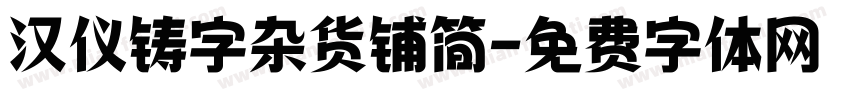 汉仪铸字杂货铺简-免费字体网